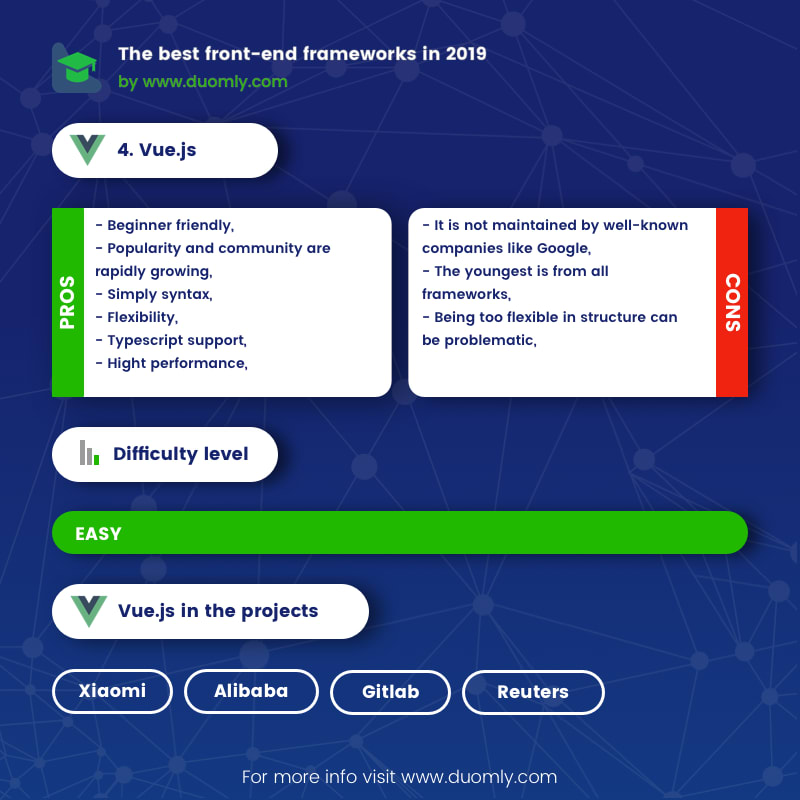 The best front-end frameworks in 2019
by www.duomly.com

4. Vue.js

PROS

- Beginner friendly,
- Popularity and community are rapidly growing,
- Simply syntax,
- Flexibility,
- Typescript support,
- Hight performance,

- It is not maintained by well-known companies like Google,
- The youngest is from all frameworks,
- Being too flexible in structure can be problematic,

CONS

Difficulty level

EASY

Vue.js in the projects

Xiaomi

Alibaba

Gitlab

Reuters

For more info visit www.duomly.com